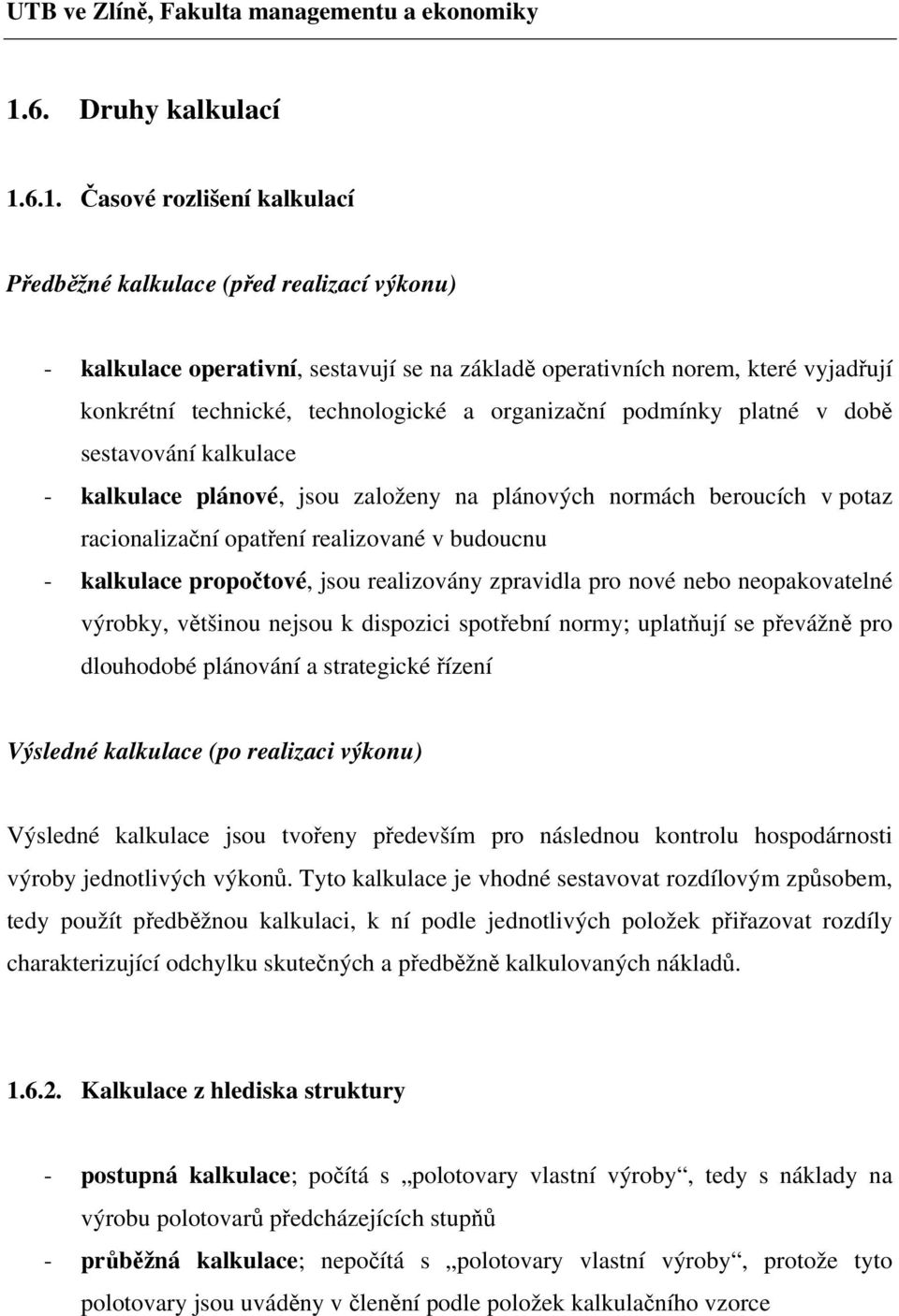 UTB ve Zlíně, Fakulta managementu a ekonomiky

1.6. Druhy kalkulací

1.6.1. Časové rozlišení kalkulací

Předběžné kalkulace (před realizací výkonu)

- kalkulace operativní, sestavují se na základě operativních norem, které vyjadřují konkrétní technické, technologické a organizační podmínky platné v době sestavování kalkulace
- kalkulace plánové, jsou založeny na plánových normách beroucích v potaz racionalizační opatření realizované v budoucnu
- kalkulace propočtové, jsou realizovány zpravidla pro nové nebo neopakovatelné výrobky, většinou nejsou k dispozici spotřební normy; uplatňují se převážně pro dlouhodobé plánování a strategické řízení

Výsledné kalkulace (po realizaci výkonu)

Výsledné kalkulace jsou tvořeny především pro následnou kontrolu hospodárnosti výroby jednotlivých výkonů. Tyto kalkulace je vhodné sestavovat rozdílovým způsobem, tedy použít předběžnou kalkulaci, k ní podle jednotlivých položek přiřazovat rozdíly charakterizující odchylku skutečných a předběžně kalkulovaných nákladů.

1.6.2. Kalkulace z hlediska struktury

- postupná kalkulace; počítá s „polotovary vlastní výroby“, tedy s náklady na výrobu polotovarů předcházejících stupňů
- průběžná kalkulace; nepočítá s „polotovary vlastní výroby“, protože tyto polotovary jsou uváděny v členění podle položek kalkulačního vzorce